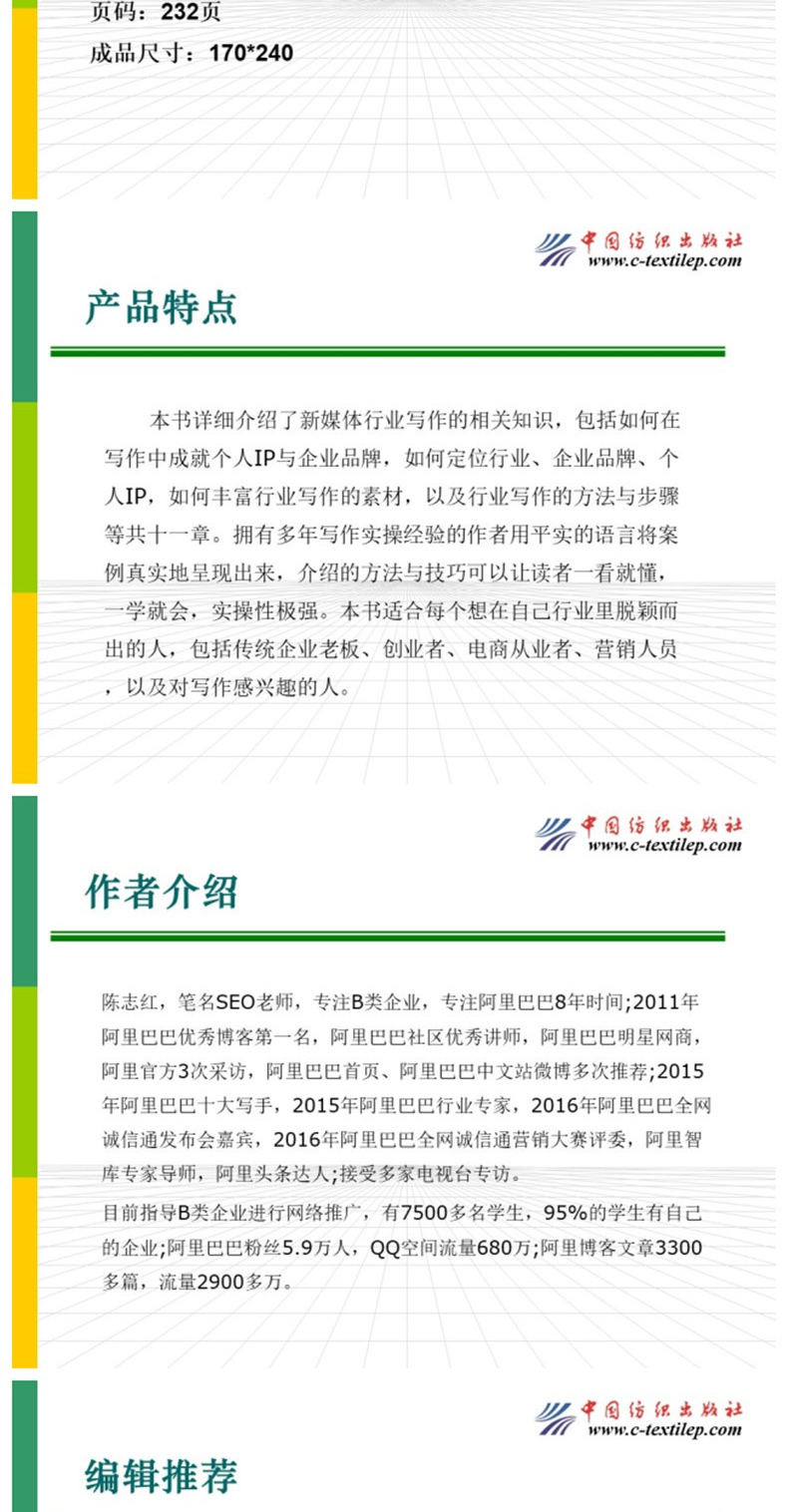 页码：232页
成品尺寸：170*240

中国纺织出版社
www.c-textilep.com

产品特点

本书详细介绍了新媒体行业写作的相关知识，包括如何在写作中成就个人IP与企业品牌，如何定位行业、企业品牌、个人IP，如何丰富行业写作的素材，以及行业写作的方法与步骤等共十一章。拥有多年写作实操经验的作者用平实的语言将案例真实地呈现出来，介绍的方法与技巧可以让读者一看就懂，一学就会，实操性极强。本书适合每个想在自己行业里脱颖而出的人，包括传统企业老板、创业者、电商从业者、营销人员，以及对写作感兴趣的人。

中国纺织出版社
www.c-textilep.com

作者介绍

陈志红，笔名SEO老师，专注B类企业，专注阿里巴巴8年时间;2011年阿里巴巴优秀博客第一名，阿里巴巴社区优秀讲师，阿里巴巴明星网商，阿里官方3次采访，阿里巴巴首页、阿里巴巴中文站微博多次推荐;2015年阿里巴巴十大写手，2015年阿里巴巴行业专家，2016年阿里巴巴全网诚信通发布会嘉宾，2016年阿里巴巴全网诚信通营销大赛评委，阿里智库专家导师，阿里头条达人;接受多家电视台专访。

目前指导B类企业进行网络推广，有7500多名学生，95%的学生有自己的企业;阿里巴巴粉丝5.9万人，QQ空间流量680万;阿里博客文章3300多篇，流量2900多万。

中国纺织出版社
www.c-textilep.com

编辑推荐